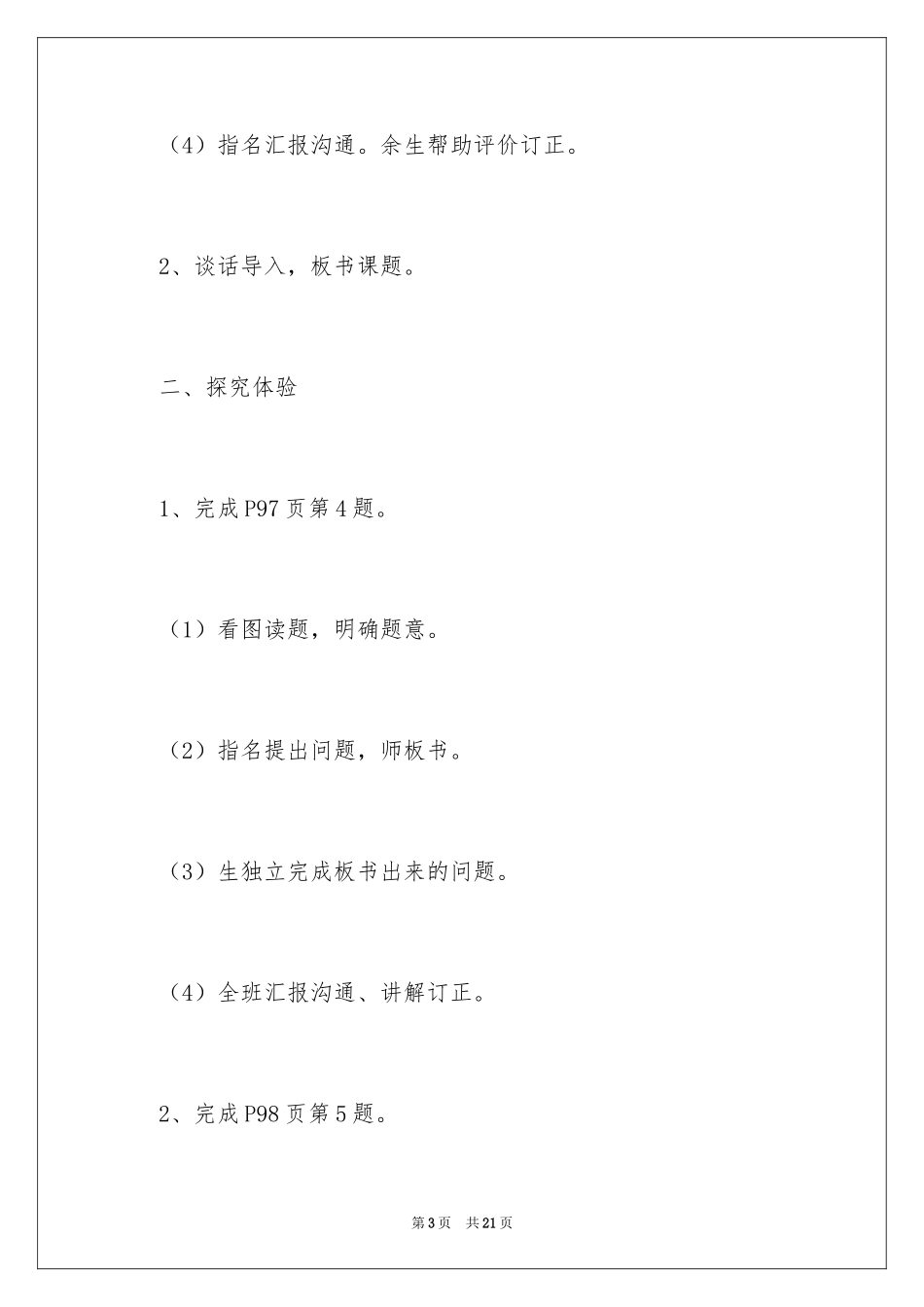 （4）指名汇报沟通。余生帮助评价订正。

2、谈话导入，板书课题。

二、探究体验

1、完成P97页第4题。

（1）看图读题，明确题意。

（2）指名提出问题，师板书。

（3）生独立完成板书出来的问题。

（4）全班汇报沟通、讲解订正。

2、完成P98页第5题。

第3页　共21页